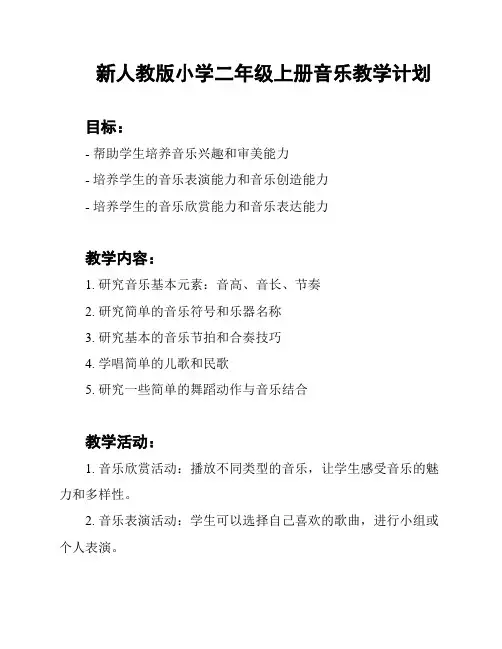 新人教版小学二年级上册音乐教学计划

目标：

- 帮助学生培养音乐兴趣和审美能力

- 培养学生的音乐表演能力和音乐创造能力

- 培养学生的音乐欣赏能力和音乐表达能力

教学内容：

1. 研究音乐基本元素：音高、音长、节奏

2. 研究简单的音乐符号和乐器名称

3. 研究基本的音乐节拍和合奏技巧

4. 学唱简单的儿歌和民歌

5. 研究一些简单的舞蹈动作与音乐结合

教学活动：

1. 音乐欣赏活动：播放不同类型的音乐，让学生感受音乐的魅力和多样性。

2. 音乐表演活动：学生可以选择自己喜欢的歌曲，进行小组或个人表演。